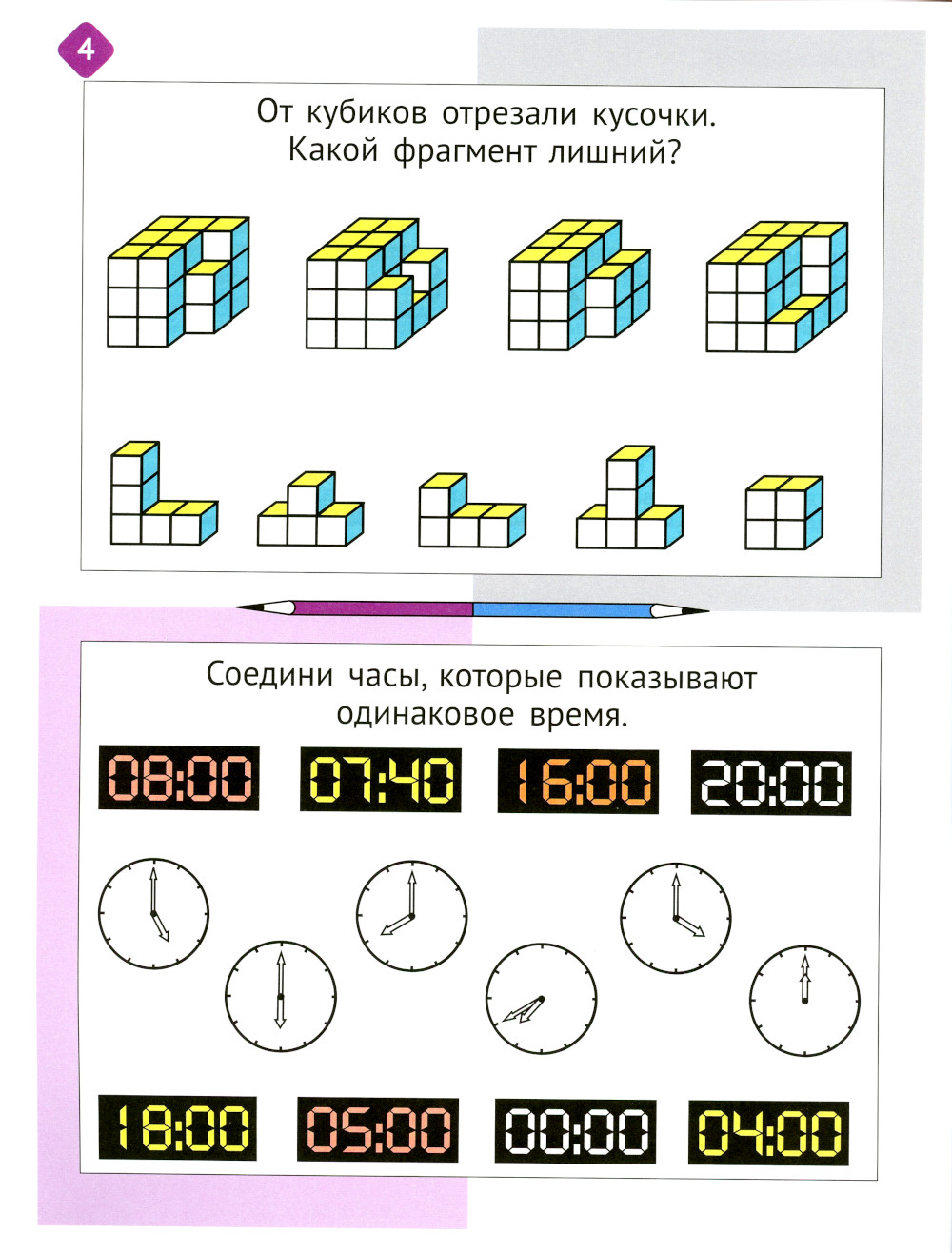 4

От кубиков отрезали кусочки. Какой фрагмент лишний?

Соедини часы, которые показывают одинаковое время.

08:00 07:40 16:00 20:00

18:00 05:00 00:00 04:00